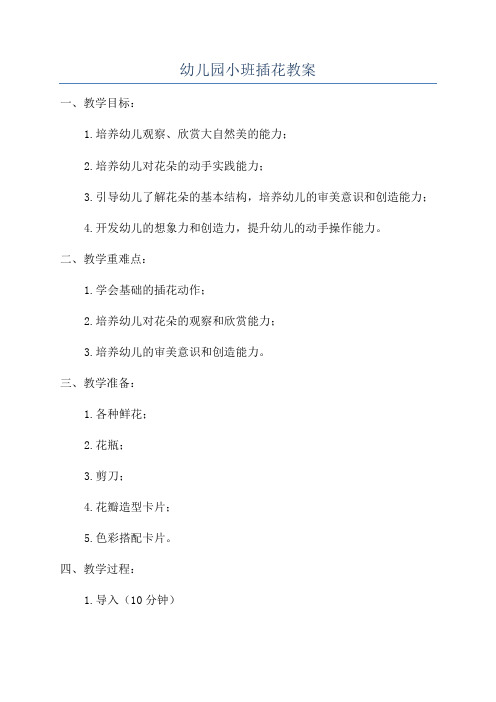 幼儿园小班插花教案

一、教学目标：

1.培养幼儿观察、欣赏大自然美的能力；

2.培养幼儿对花朵的动手实践能力；

3.引导幼儿了解花朵的基本结构，培养幼儿的审美意识和创造能力；

4.开发幼儿的想象力和创造力，提升幼儿的动手操作能力。

二、教学重难点：

1.学会基础的插花动作；

2.培养幼儿对花朵的观察和欣赏能力；

3.培养幼儿的审美意识和创造能力。

三、教学准备：

1.各种鲜花；

2.花瓶；

3.剪刀；

4.花瓣造型卡片；

5.色彩搭配卡片。

四、教学过程：

1.导入（10分钟）